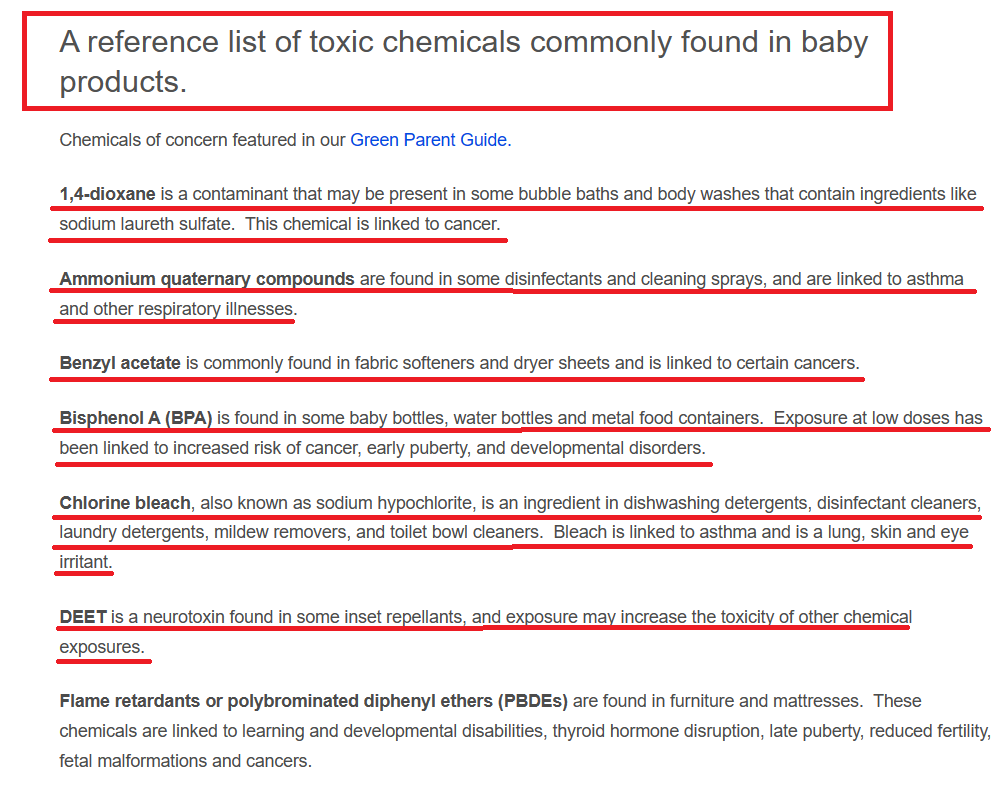 A reference list of toxic chemicals commonly found in baby products.

Chemicals of concern featured in our Green Parent Guide.

1,4-dioxane is a contaminant that may be present in some bubble baths and body washes that contain ingredients like sodium laureth sulfate. This chemical is linked to cancer.

Ammonium quaternary compounds are found in some disinfectants and cleaning sprays, and are linked to asthma and other respiratory illnesses.

Benzyl acetate is commonly found in fabric softeners and dryer sheets and is linked to certain cancers.

Bisphenol A (BPA) is found in some baby bottles, water bottles and metal food containers. Exposure at low doses has been linked to increased risk of cancer, early puberty, and developmental disorders.

Chlorine bleach, also known as sodium hypochlorite, is an ingredient in dishwashing detergents, disinfectant cleaners, laundry detergents, mildew removers, and toilet bowl cleaners. Bleach is linked to asthma and is a lung, skin and eye irritant.

DEET is a neurotoxin found in some inset repellants, and exposure may increase the toxicity of other chemical exposures.

Flame retardants or polybrominated diphenyl ethers (PBDEs) are found in furniture and mattresses. These chemicals are linked to learning and developmental disabilities, thyroid hormone disruption, late puberty, reduced fertility, fetal malformations and cancers.